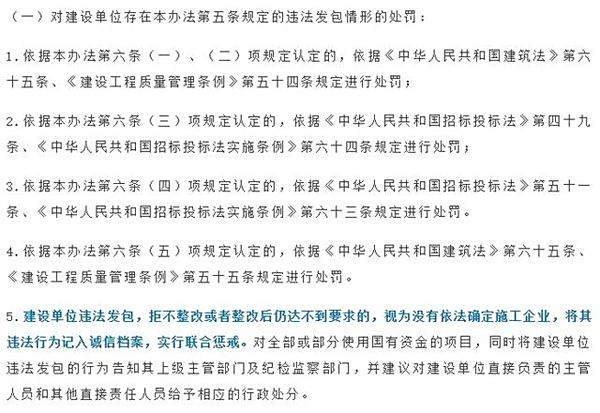 （一）对建设单位存在本办法第五条规定的违法发包情形的处罚：

1.依据本办法第六条（一）、（二）项规定认定的，依据《中华人民共和国建筑法》第六十五条、《建设工程质量管理条例》第五十四条规定进行处罚；

2.依据本办法第六条（三）项规定认定的，依据《中华人民共和国招标投标法》第四十九条、《中华人民共和国招标投标法实施条例》第六十四条规定进行处罚；

3.依据本办法第六条（四）项规定认定的，依据《中华人民共和国招标投标法》第五十一条、《中华人民共和国招标投标法实施条例》第六十三条规定进行处罚。

4.依据本办法第六条（五）项规定认定的，依据《中华人民共和国建筑法》第六十五条、《建设工程质量管理条例》第五十五条规定进行处罚。

5.建设单位违法发包，拒不整改或者整改后仍达不到要求的，视为没有依法确定施工企业，将其违法行为记入诚信档案，实行联合惩戒。对全部或部分使用国有资金的项目，同时将建设单位违法发包的行为告知其上级主管部门及纪检监察部门，并建议对建设单位直接负责的主管人员和其他直接责任人员给予相应的行政处分。